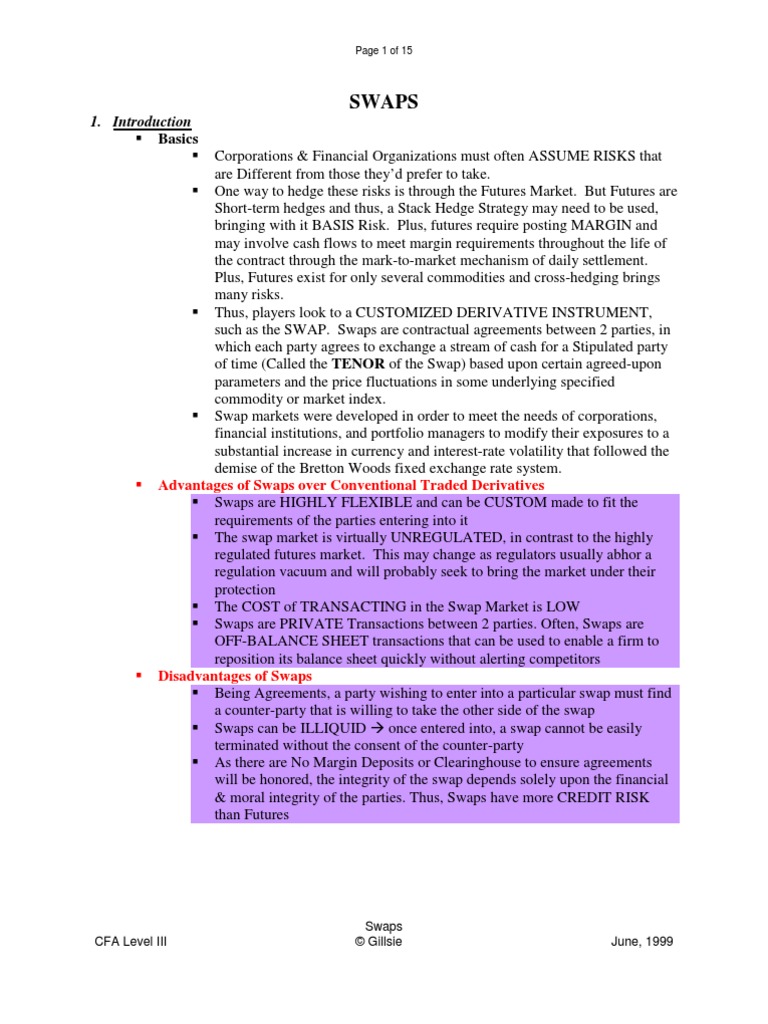 Page 1 of 15

SWAPS

1. Introduction

▪ Basics

▪ Corporations & Financial Organizations must often ASSUME RISKS that are Different from those they'd prefer to take.

▪ One way to hedge these risks is through the Futures Market. But Futures are Short-term hedges and thus, a Stack Hedge Strategy may need to be used, bringing with it BASIS Risk. Plus, futures require posting MARGIN and may involve cash flows to meet margin requirements throughout the life of the contract through the mark-to-market mechanism of daily settlement. Plus, Futures exist for only several commodities and cross-hedging brings many risks.

▪ Thus, players look to a CUSTOMIZED DERIVATIVE INSTRUMENT, such as the SWAP. Swaps are contractual agreements between 2 parties, in which each party agrees to exchange a stream of cash for a Stipulated party of time (Called the TENOR of the Swap) based upon certain agreed-upon parameters and the price fluctuations in some underlying specified commodity or market index.

▪ Swap markets were developed in order to meet the needs of corporations, financial institutions, and portfolio managers to modify their exposures to a substantial increase in currency and interest-rate volatility that followed the demise of the Bretton Woods fixed exchange rate system.

▪ Advantages of Swaps over Conventional Traded Derivatives

▪ Swaps are HIGHLY FLEXIBLE and can be CUSTOM made to fit the requirements of the parties entering into it

▪ The swap market is virtually UNREGULATED, in contrast to the highly regulated futures market. This may change as regulators usually abhor a regulation vacuum and will probably seek to bring the market under their protection

▪ The COST of TRANSACTING in the Swap Market is LOW

▪ Swaps are PRIVATE Transactions between 2 parties. Often, Swaps are OFF-BALANCE SHEET transactions that can be used to enable a firm to reposition its balance sheet quickly without alerting competitors

▪ Disadvantages of Swaps

▪ Being Agreements, a party wishing to enter into a particular swap must find a counter-party that is willing to take the other side of the swap

▪ Swaps can be ILLIQUID → once entered into, a swap cannot be easily terminated without the consent of the counter-party

▪ As there are No Margin Deposits or Clearinghouse to ensure agreements will be honored, the integrity of the swap depends solely upon the financial & moral integrity of the parties. Thus, Swaps have more CREDIT RISK than Futures

CFA Level III

Swaps
© Gillsie

June, 1999